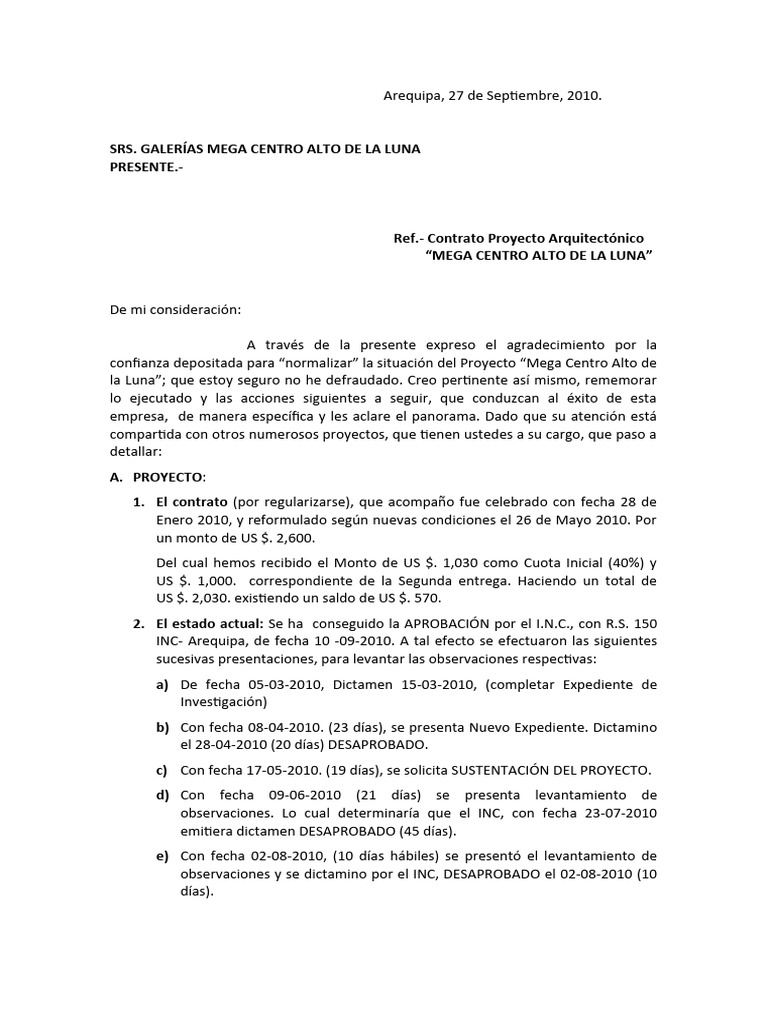 Arequipa, 27 de Septiembre, 2010.

SRS. GALERÍAS MEGA CENTRO ALTO DE LA LUNA
PRESENTE.-

Ref.- Contrato Proyecto Arquitectónico
"MEGA CENTRO ALTO DE LA LUNA"

De mi consideración:

A través de la presente expreso el agradecimiento por la confianza depositada para "normalizar" la situación del Proyecto "Mega Centro Alto de la Luna"; que estoy seguro no he defraudado. Creo pertinente así mismo, rememorar lo ejecutado y las acciones siguientes a seguir, que conduzcan al éxito de esta empresa, de manera específica y les aclare el panorama. Dado que su atención está compartida con otros numerosos proyectos, que tienen ustedes a su cargo, que paso a detallar:

A. PROYECTO:

1. El contrato (por regularizarse), que acompaño fue celebrado con fecha 28 de Enero 2010, y reformulado según nuevas condiciones el 26 de Mayo 2010. Por un monto de US $. 2,600.

Del cual hemos recibido el Monto de US $. 1,030 como Cuota Inicial (40%) y US $. 1,000. correspondiente de la Segunda entrega. Haciendo un total de US $. 2,030. existiendo un saldo de US $. 570.

2. El estado actual: Se ha conseguido la APROBACIÓN por el I.N.C., con R.S. 150 INC- Arequipa, de fecha 10 -09-2010. A tal efecto se efectuaron las siguientes sucesivas presentaciones, para levantar las observaciones respectivas:

a) De fecha 05-03-2010, Dictamen 15-03-2010, (completar Expediente de Investigación)

b) Con fecha 08-04-2010. (23 días), se presenta Nuevo Expediente. Dictamino el 28-04-2010 (20 días) DESAPROBADO.

c) Con fecha 17-05-2010. (19 días), se solicita SUSTENTACIÓN DEL PROYECTO.

d) Con fecha 09-06-2010 (21 días) se presenta levantamiento de observaciones. Lo cual determinaría que el INC, con fecha 23-07-2010 emitiera dictamen DESAPROBADO (45 días).

e) Con fecha 02-08-2010, (10 días hábiles) se presentó el levantamiento de observaciones y se dictamino por el INC, DESAPROBADO el 02-08-2010 (10 días).